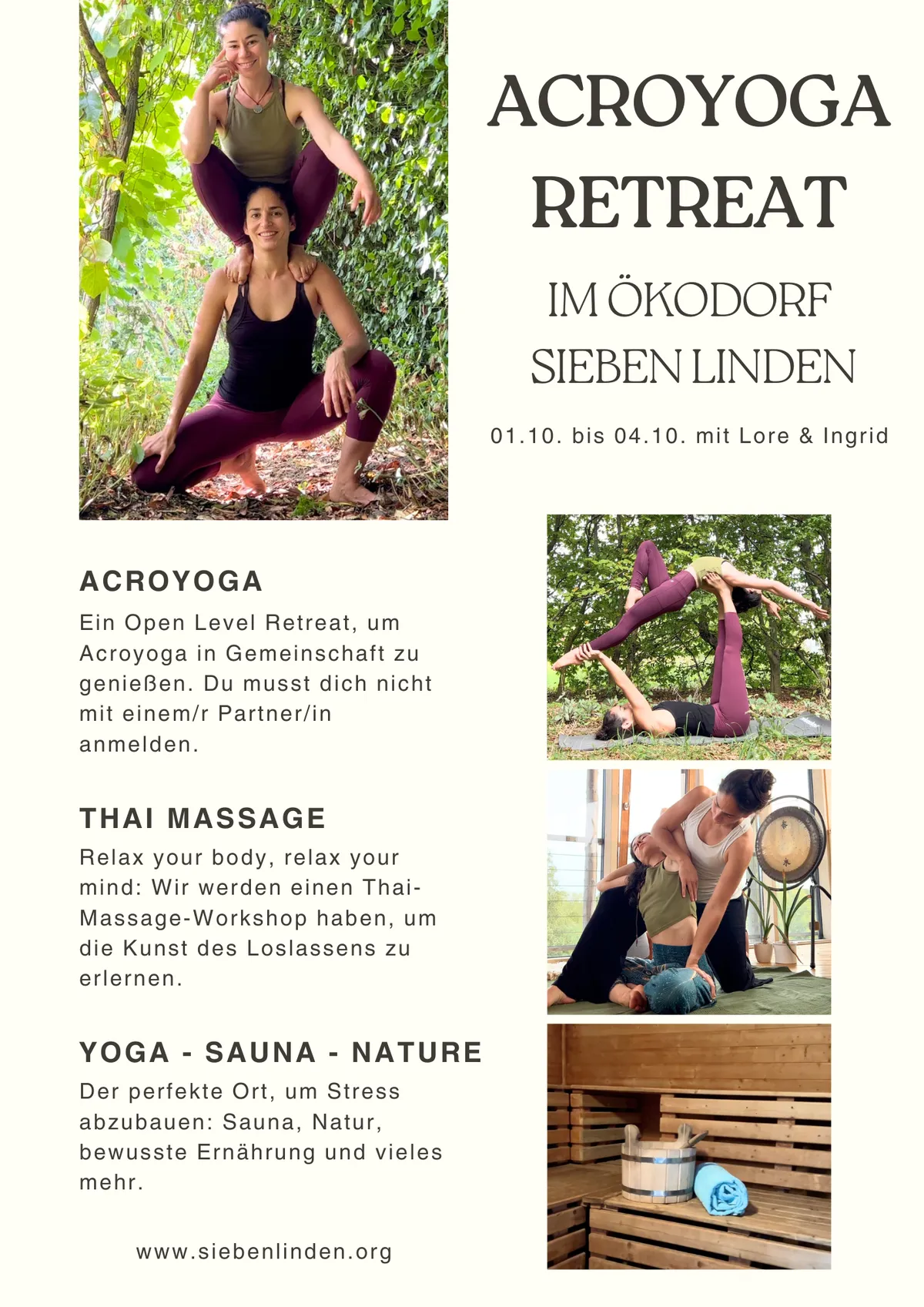 ACROYOGA RETREAT

IM ÖKODORF
SIEBEN LINDEN

01.10. bis 04.10. mit Lore & Ingrid

ACROYOGA

Ein Open Level Retreat, um Acroyoga in Gemeinschaft zu genießen. Du musst dich nicht mit einem/r Partner/in anmelden.

THAI MASSAGE

Relax your body, relax your mind: Wir werden einen Thai-Massage-Workshop haben, um die Kunst des Loslassens zu erlernen.

YOGA - SAUNA - NATURE

Der perfekte Ort, um Stress abzubauen: Sauna, Natur, bewusste Ernährung und vieles mehr.

www.siebenlinden.org